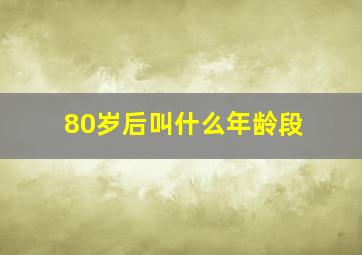 80岁后叫什么年龄段